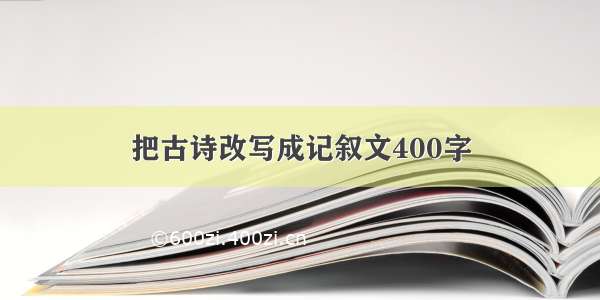 把古诗改写成记叙文400字

©600zi.400zi.cn